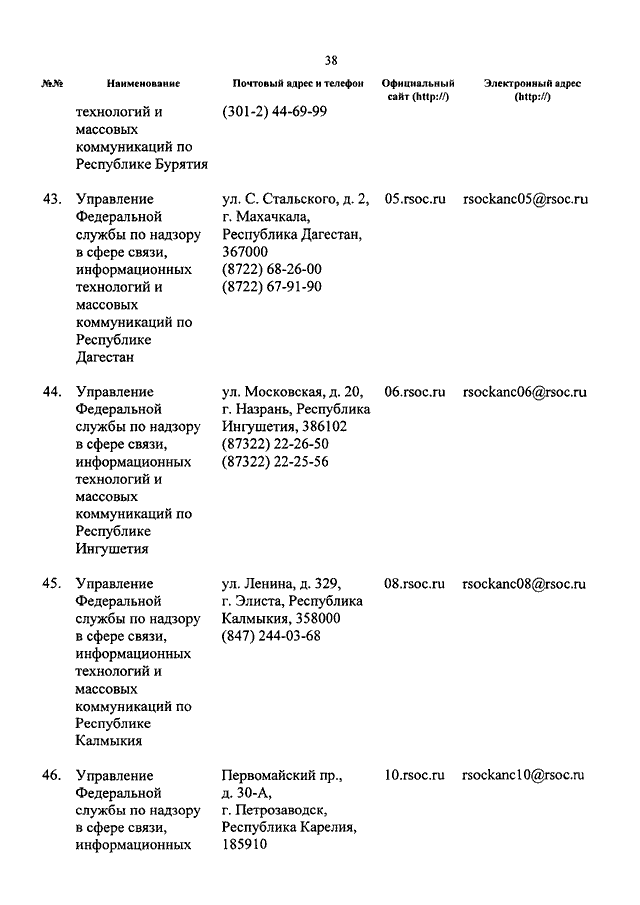 38

| №№ | Наименование | Почтовый адрес и телефон | Официальный сайт (http://) | Электронный адрес (http://) |
|---|---|---|---|---|
| | технологий и массовых коммуникаций по Республике Бурятия | (301-2) 44-69-99 | | |
| 43. | Управление Федеральной службы по надзору в сфере связи, информационных технологий и массовых коммуникаций по Республике Дагестан | ул. С. Стальского, д. 2, г. Махачкала, Республика Дагестан, 367000 (8722) 68-26-00 (8722) 67-91-90 | 05.rsoc.ru | rsockanc05@rsoc.ru |
| 44. | Управление Федеральной службы по надзору в сфере связи, информационных технологий и массовых коммуникаций по Республике Ингушетия | ул. Московская, д. 20, г. Назрань, Республика Ингушетия, 386102 (87322) 22-26-50 (87322) 22-25-56 | 06.rsoc.ru | rsockanc06@rsoc.ru |
| 45. | Управление Федеральной службы по надзору в сфере связи, информационных технологий и массовых коммуникаций по Республике Калмыкия | ул. Ленина, д. 329, г. Элиста, Республика Калмыкия, 358000 (847) 244-03-68 | 08.rsoc.ru | rsockanc08@rsoc.ru |
| 46. | Управление Федеральной службы по надзору в сфере связи, информационных | Первомайский пр., д. 30-А, г. Петрозаводск, Республика Карелия, 185910 | 10.rsoc.ru | rsockanc10@rsoc.ru |